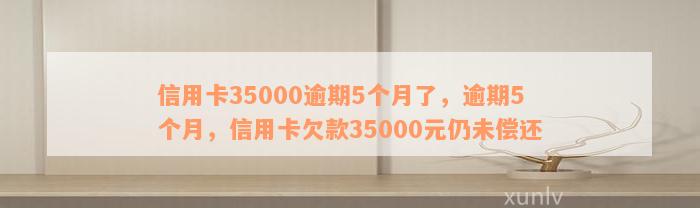 信用卡35000逾期5个月了，逾期5个月，信用卡欠款35000元仍未偿还

xunlv